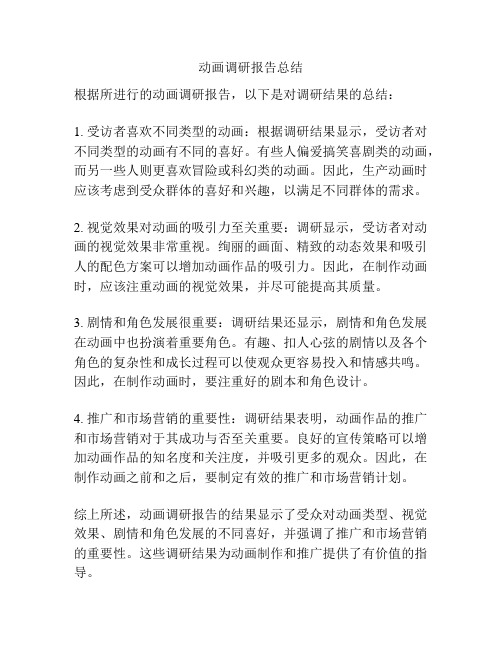 动画调研报告总结

根据所进行的动画调研报告，以下是对调研结果的总结：

1. 受访者喜欢不同类型的动画：根据调研结果显示，受访者对不同类型的动画有不同的喜好。有些人偏爱搞笑喜剧类的动画，而另一些人则更喜欢冒险或科幻类的动画。因此，生产动画时应该考虑到受众群体的喜好和兴趣，以满足不同群体的需求。

2. 视觉效果对动画的吸引力至关重要：调研显示，受访者对动画的视觉效果非常重视。绚丽的画面、精致的动态效果和吸引人的配色方案可以增加动画作品的吸引力。因此，在制作动画时，应该注重动画的视觉效果，并尽可能提高其质量。

3. 剧情和角色发展很重要：调研结果还显示，剧情和角色发展在动画中也扮演着重要角色。有趣、扣人心弦的剧情以及各个角色的复杂性和成长过程可以使观众更容易投入和情感共鸣。因此，在制作动画时，要注重好的剧本和角色设计。

4. 推广和市场营销的重要性：调研结果表明，动画作品的推广和市场营销对于其成功与否至关重要。良好的宣传策略可以增加动画作品的知名度和关注度，并吸引更多的观众。因此，在制作动画之前和之后，要制定有效的推广和市场营销计划。

综上所述，动画调研报告的结果显示了受众对动画类型、视觉效果、剧情和角色发展的不同喜好，并强调了推广和市场营销的重要性。这些调研结果为动画制作和推广提供了有价值的指导。